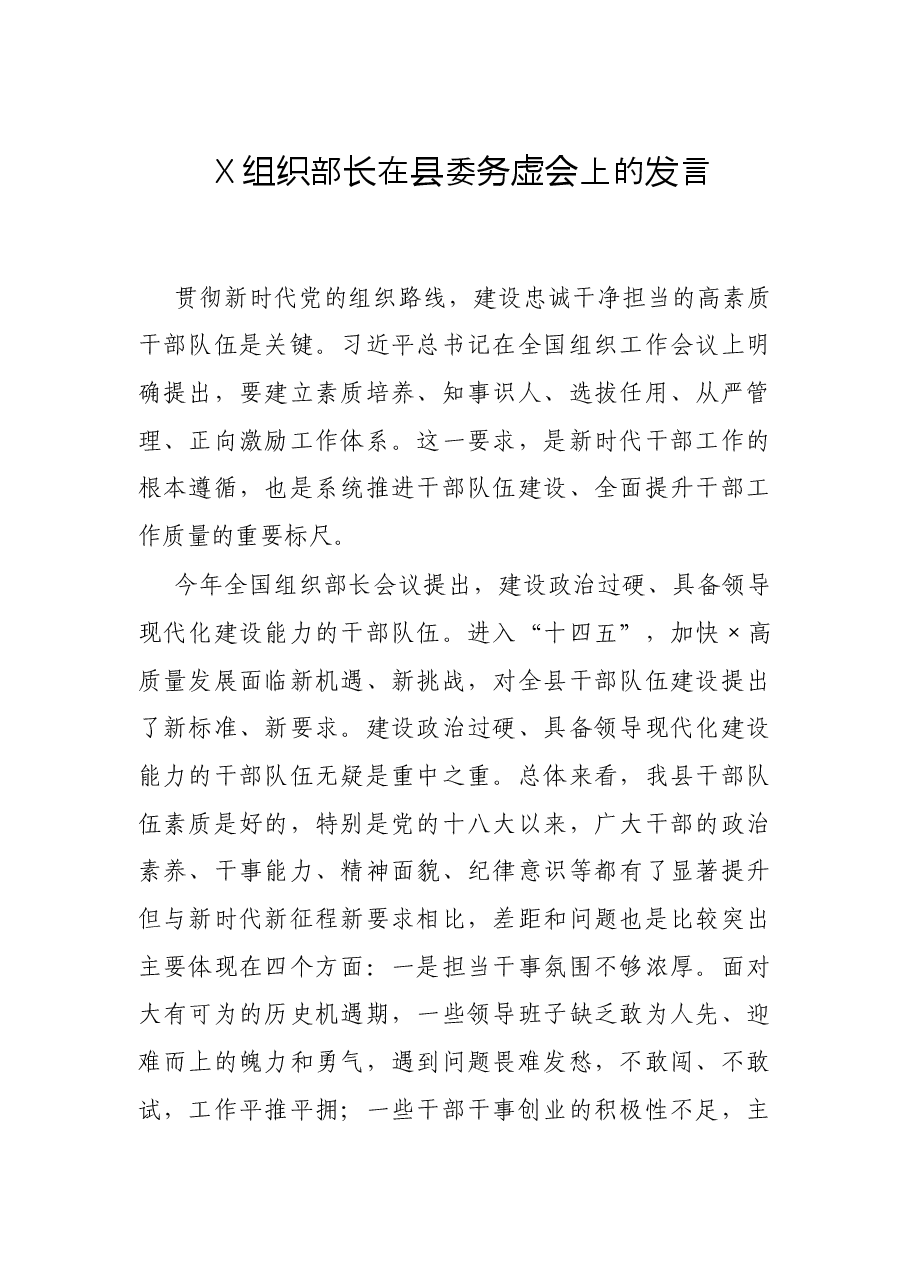 X组织部长在县委务虚会上的发言

贯彻新时代党的组织路线，建设忠诚干净担当的高素质干部队伍是关键。习近平总书记在全国组织工作会议上明确提出，要建立素质培养、知事识人、选拔任用、从严管理、正向激励工作体系。这一要求，是新时代干部工作的根本遵循，也是系统推进干部队伍建设、全面提升干部工作质量的重要标尺。

今年全国组织部长会议提出，建设政治过硬、具备领导现代化建设能力的干部队伍。进入“十四五”，加快×高质量发展面临新机遇、新挑战，对全县干部队伍建设提出了新标准、新要求。建设政治过硬、具备领导现代化建设能力的干部队伍无疑是重中之重。总体来看，我县干部队伍素质是好的，特别是党的十八大以来，广大干部的政治素养、干事能力、精神面貌、纪律意识等都有了显著提升但与新时代新征程新要求相比，差距和问题也是比较突出主要体现在四个方面：一是担当干事氛围不够浓厚。面对大有可为的历史机遇期，一些领导班子缺乏敢为人先、迎难而上的魄力和勇气，遇到问题畏难发愁，不敢闯、不敢试，工作平推平拥；一些干部干事创业的积极性不足，主